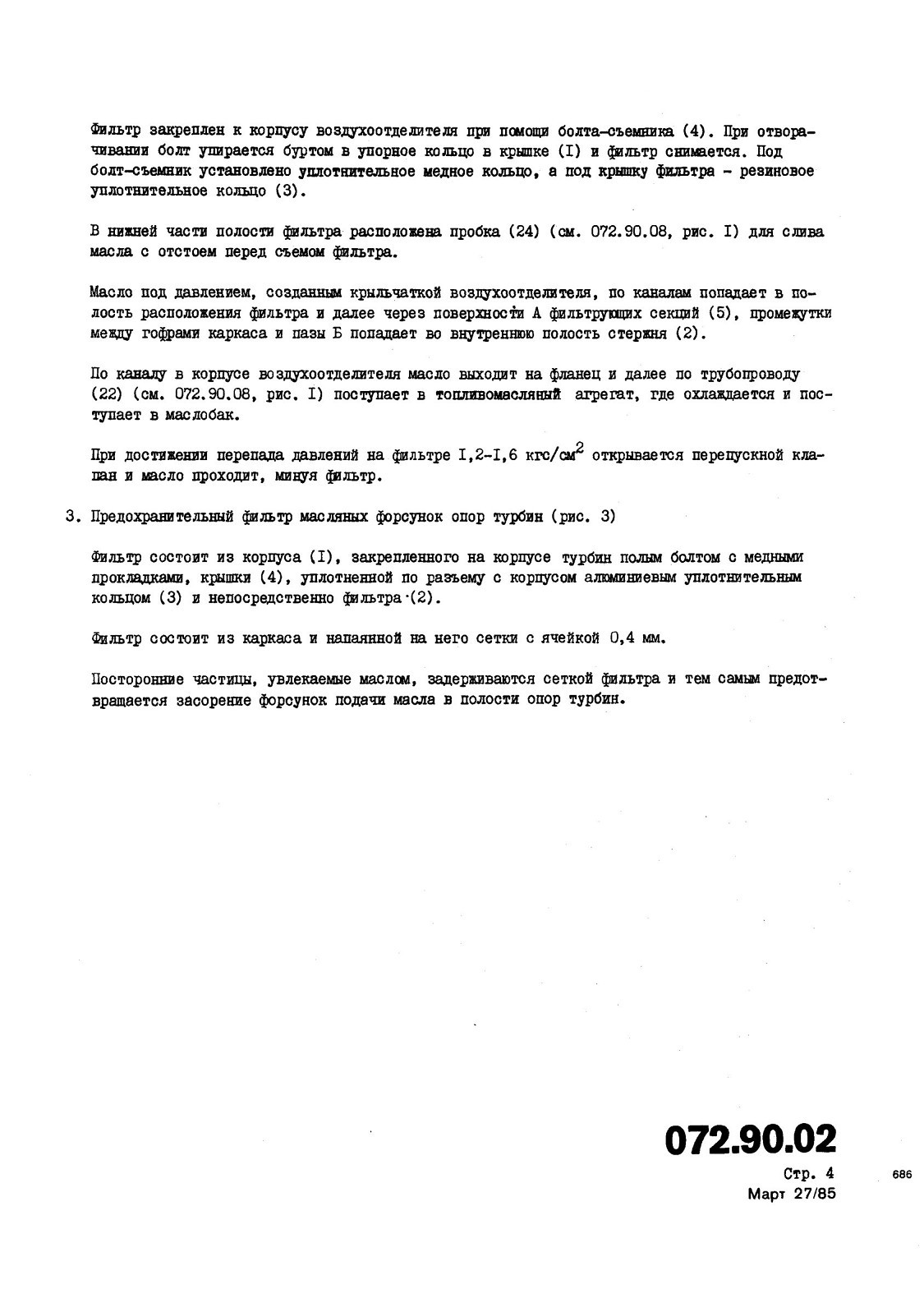 Фильтр закреплен к корпусу воздухоотделителя при помощи болта-съемника (4). При отворачивании болт упирается буртом в упорное кольцо в крышке (I) и фильтр снимается. Под болт-съемник установлено уплотнительное медное кольцо, а под крышку фильтра - резиновое уплотнительное кольцо (3).

В нижней части полости фильтра расположена пробка (24) (см. 072.90.08, рис. I) для слива масла с отстоем перед съемом фильтра.

Масло под давлением, созданным крыльчаткой воздухоотделителя, по каналам попадает в полость расположения фильтра и далее через поверхности А фильтрующих секций (5), промежутки между гофрами каркаса и пазы Б попадает во внутреннюю полость стержня (2).

По каналу в корпусе воздухоотделителя масло выходит на фланец и далее по трубопроводу (22) (см. 072.90.08, рис. I) поступает в топливомасляный агрегат, где охлаждается и поступает в маслобак.

При достижении перепада давлений на фильтре I,2-I,6 кгс/см$^2$ открывается перепускной клапан и масло проходит, минуя фильтр.

3. Предохранительный фильтр масляных форсунок опор турбин (рис. 3)

Фильтр состоит из корпуса (I), закрепленного на корпусе турбин полым болтом с медными прокладками, крышки (4), уплотненной по разъему с корпусом алюминиевым уплотнительным кольцом (3) и непосредственно фильтра (2).

Фильтр состоит из каркаса и напаянной на него сетки с ячейкой 0,4 мм.

Посторонние частицы, увлекаемые маслом, задерживаются сеткой фильтра и тем самым предотвращается засорение форсунок подачи масла в полости опор турбин.

072.90.02
Стр. 4
Март 27/85

686